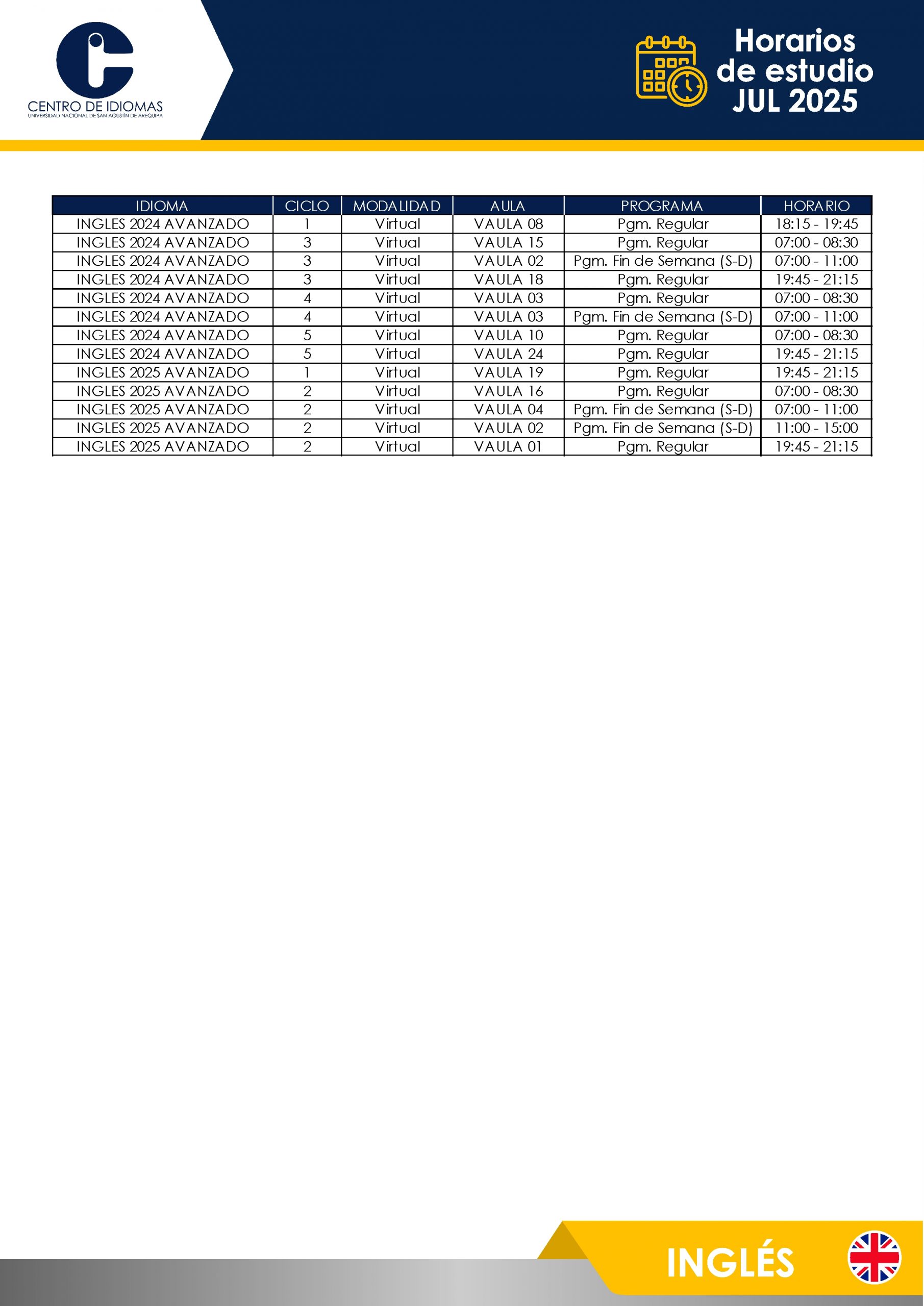 CENTRO DE IDIOMAS
UNIVERSIDAD NACIONAL DE SAN AGUSTÍN DE AREQUIPA

Horarios de estudio JUL 2025

| IDIOMA | CICLO | MODALIDAD | AULA | PROGRAMA | HORARIO |
|---|---|---|---|---|---|
| INGLES 2024 AVANZADO | 1 | Virtual | VAULA 08 | Pgm. Regular | 18:15 - 19:45 |
| INGLES 2024 AVANZADO | 3 | Virtual | VAULA 15 | Pgm. Regular | 07:00 - 08:30 |
| INGLES 2024 AVANZADO | 3 | Virtual | VAULA 02 | Pgm. Fin de Semana (S-D) | 07:00 - 11:00 |
| INGLES 2024 AVANZADO | 3 | Virtual | VAULA 18 | Pgm. Regular | 19:45 - 21:15 |
| INGLES 2024 AVANZADO | 4 | Virtual | VAULA 03 | Pgm. Regular | 07:00 - 08:30 |
| INGLES 2024 AVANZADO | 4 | Virtual | VAULA 03 | Pgm. Fin de Semana (S-D) | 07:00 - 11:00 |
| INGLES 2024 AVANZADO | 5 | Virtual | VAULA 10 | Pgm. Regular | 07:00 - 08:30 |
| INGLES 2024 AVANZADO | 5 | Virtual | VAULA 24 | Pgm. Regular | 19:45 - 21:15 |
| INGLES 2025 AVANZADO | 1 | Virtual | VAULA 19 | Pgm. Regular | 19:45 - 21:15 |
| INGLES 2025 AVANZADO | 2 | Virtual | VAULA 16 | Pgm. Regular | 07:00 - 08:30 |
| INGLES 2025 AVANZADO | 2 | Virtual | VAULA 04 | Pgm. Fin de Semana (S-D) | 07:00 - 11:00 |
| INGLES 2025 AVANZADO | 2 | Virtual | VAULA 02 | Pgm. Fin de Semana (S-D) | 11:00 - 15:00 |
| INGLES 2025 AVANZADO | 2 | Virtual | VAULA 01 | Pgm. Regular | 19:45 - 21:15 |

INGLÉS